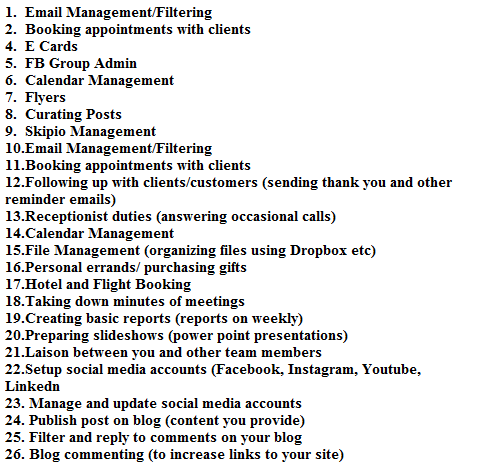 1. Email Management/Filtering
2. Booking appointments with clients
4. E Cards
5. FB Group Admin
6. Calendar Management
7. Flyers
8. Curating Posts
9. Skipio Management
10.Email Management/Filtering
11.Booking appointments with clients
12.Following up with clients/customers (sending thank you and other reminder emails)
13.Receptionist duties (answering occasional calls)
14.Calendar Management
15.File Management (organizing files using Dropbox etc)
16.Personal errands/ purchasing gifts
17.Hotel and Flight Booking
18.Taking down minutes of meetings
19.Creating basic reports (reports on weekly)
20.Preparing slideshows (power point presentations)
21.Laison between you and other team members
22.Setup social media accounts (Facebook, Instagram, Youtube, Linkedn
23. Manage and update social media accounts
24. Publish post on blog (content you provide)
25. Filter and reply to comments on your blog
26. Blog commenting (to increase links to your site)